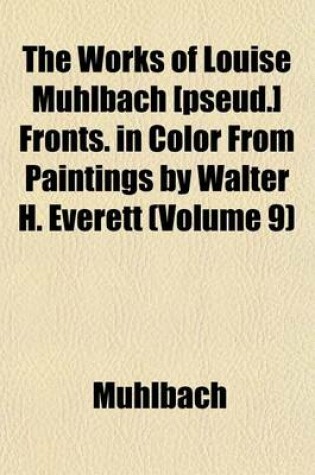 The Works of Louise Muhlbach [pseud.] Fronts. in Color From Paintings by Walter H. Everett (Volume 9)

Muhlbach